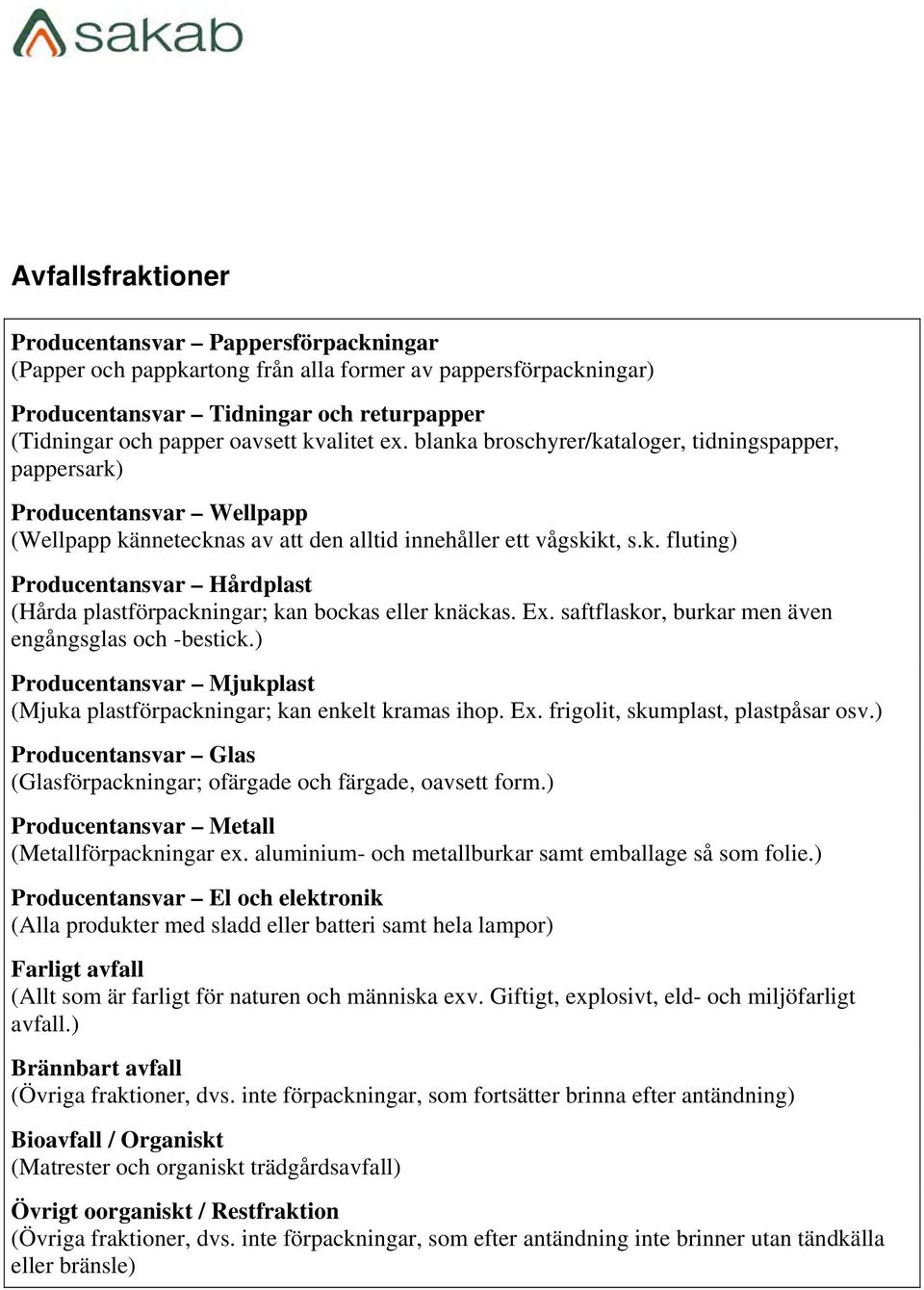 sakab

Avfallsfraktioner

Producentansvar – Pappersförpackningar
(Papper och pappkartong från alla former av pappersförpackningar)

Producentansvar – Tidningar och returpapper
(Tidningar och papper oavsett kvalitet ex. blanka broschyrer/kataloger, tidningspapper, pappersark)

Producentansvar – Wellpapp
(Wellpapp kännetecknas av att den alltid innehåller ett vågskikt, s.k. fluting)

Producentansvar – Hårdplast
(Hårda plastförpackningar; kan bockas eller knäckas. Ex. saftflaskor, burkar men även engångsglas och -bestick.)

Producentansvar – Mjukplast
(Mjuka plastförpackningar; kan enkelt kramas ihop. Ex. frigolit, skumplast, plastpåsar osv.)

Producentansvar – Glas
(Glasförpackningar; ofärgade och färgade, oavsett form.)

Producentansvar – Metall
(Metallförpackningar ex. aluminium- och metallburkar samt emballage så som folie.)

Producentansvar – El och elektronik
(Alla produkter med sladd eller batteri samt hela lampor)

Farligt avfall
(Allt som är farligt för naturen och människa exv. Giftigt, explosivt, eld- och miljöfarligt avfall.)

Brännbart avfall
(Övriga fraktioner, dvs. inte förpackningar, som fortsätter brinna efter antändning)

Bioavfall / Organiskt
(Matrester och organiskt trädgårdsavfall)

Övrigt oorganiskt / Restfraktion
(Övriga fraktioner, dvs. inte förpackningar, som efter antändning inte brinner utan tändkälla eller bränsle)